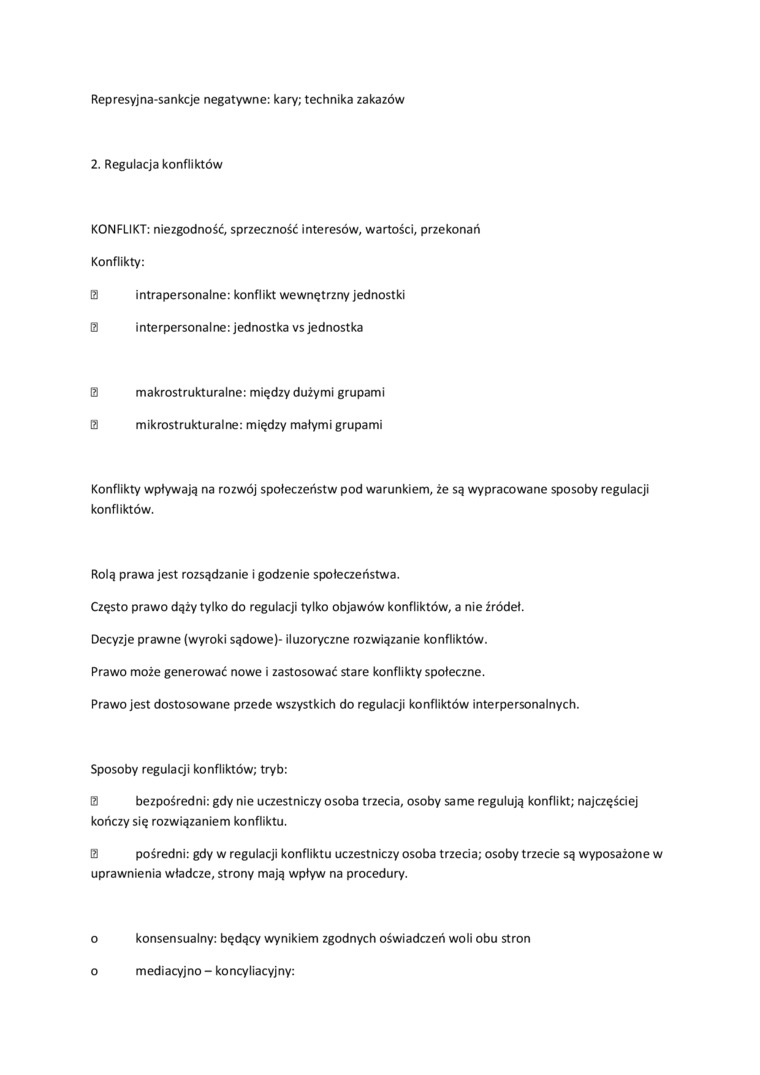 Represyjna-sankcje negatywne: kary; technika zakazów

2. Regulacja konfliktów

KONFLIKT: niezgodność, sprzeczność interesów, wartości, przekonań

Konflikty:

 intrapersonalne: konflikt wewnętrzny jednostki

 interpersonalne: jednostka vs jednostka

 makrostrukturalne: między dużymi grupami

 mikrostrukturalne: między małymi grupami

Konflikty wpływają na rozwój społeczeństw pod warunkiem, że są wypracowane sposoby regulacji konfliktów.

Rolą prawa jest rozsądzanie i godzenie społeczeństwa.

Często prawo dąży tylko do regulacji tylko objawów konfliktów, a nie źródeł.

Decyzje prawne (wyroki sądowe)- iluzoryczne rozwiązanie konfliktów.

Prawo może generować nowe i zastosować stare konflikty społeczne.

Prawo jest dostosowane przede wszystkich do regulacji konfliktów interpersonalnych.

Sposoby regulacji konfliktów; tryb:

 bezpośredni: gdy nie uczestniczy osoba trzecia, osoby same regulują konflikt; najczęściej kończy się rozwiązaniem konfliktu.

 pośredni: gdy w regulacji konfliktu uczestniczy osoba trzecia; osoby trzecie są wyposażone w uprawnienia władcze, strony mają wpływ na procedury.

o konsensualny: będący wynikiem zgodnych oświadczeń woli obu stron

o mediacyjno – koncyliacyjny: